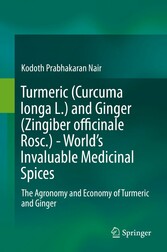 Kodoth Prabhakaran Nair

Turmeric (Curcuma longa L.) and Ginger (Zingiber officinale Rosc.) - World's Invaluable Medicinal Spices

The Agronomy and Economy of Turmeric and Ginger

Springer